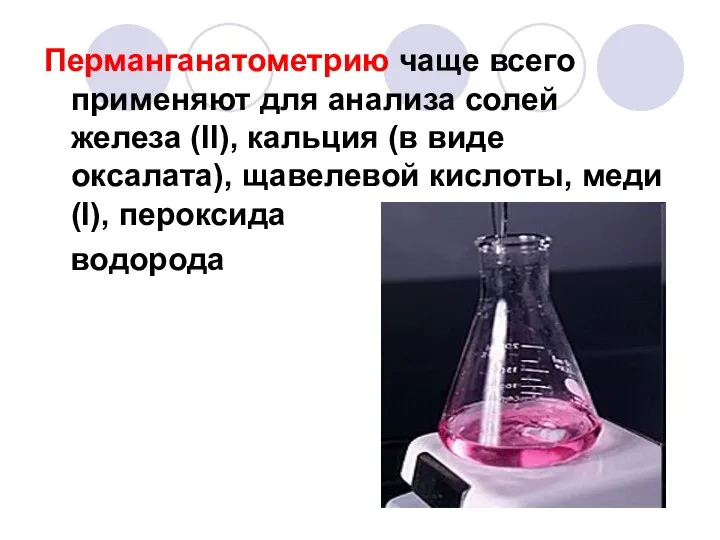 Перманганатометрию чаще всего применяют для анализа солей железа (II), кальция (в виде оксалата), щавелевой кислоты, меди (I), пероксида

водорода